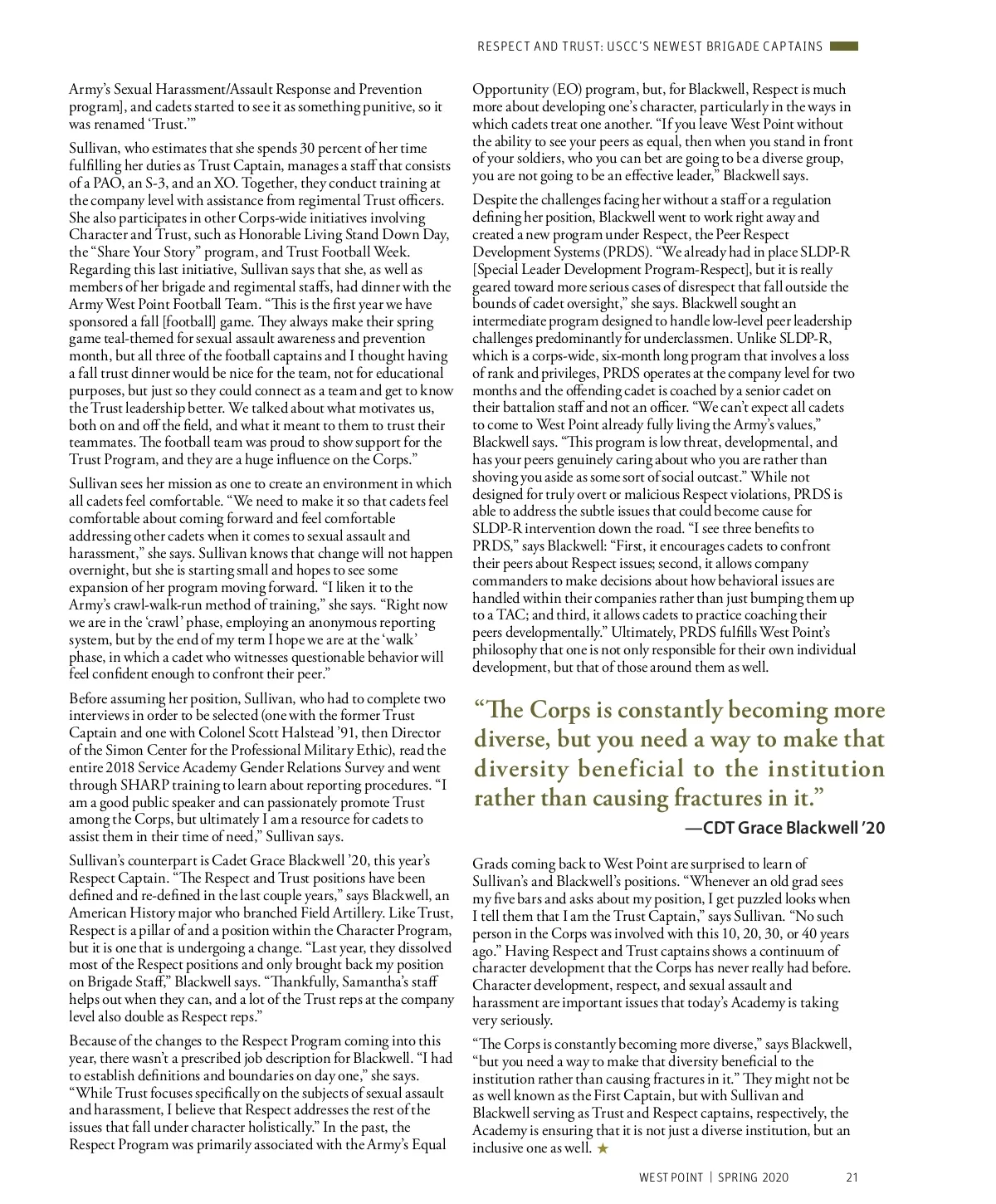 RESPECT AND TRUST: USCC'S NEWEST BRIGADE CAPTAINS

Army's Sexual Harassment/Assault Response and Prevention program], and cadets started to see it as something punitive, so it was renamed 'Trust.'"

Sullivan, who estimates that she spends 30 percent of her time fulfilling her duties as Trust Captain, manages a staff that consists of a PAO, an S-3, and an XO. Together, they conduct training at the company level with assistance from regimental Trust officers. She also participates in other Corps-wide initiatives involving Character and Trust, such as Honorable Living Stand Down Day, the "Share Your Story" program, and Trust Football Week. Regarding this last initiative, Sullivan says that she, as well as members of her brigade and regimental staffs, had dinner with the Army West Point Football Team. "This is the first year we have sponsored a fall [football] game. They always make their spring game teal-themed for sexual assault awareness and prevention month, but all three of the football captains and I thought having a fall trust dinner would be nice for the team, not for educational purposes, but just so they could connect as a team and get to know the Trust leadership better. We talked about what motivates us, both on and off the field, and what it meant to them to trust their teammates. The football team was proud to show support for the Trust Program, and they are a huge influence on the Corps."

Sullivan sees her mission as one to create an environment in which all cadets feel comfortable. "We need to make it so that cadets feel comfortable about coming forward and feel comfortable addressing other cadets when it comes to sexual assault and harassment," she says. Sullivan knows that change will not happen overnight, but she is starting small and hopes to see some expansion of her program moving forward. "I liken it to the Army's crawl-walk-run method of training," she says. "Right now we are in the 'crawl' phase, employing an anonymous reporting system, but by the end of my term I hope we are at the 'walk' phase, in which a cadet who witnesses questionable behavior will feel confident enough to confront their peer."

Before assuming her position, Sullivan, who had to complete two interviews in order to be selected (one with the former Trust Captain and one with Colonel Scott Halstead '91, then Director of the Simon Center for the Professional Military Ethic), read the entire 2018 Service Academy Gender Relations Survey and went through SHARP training to learn about reporting procedures. "I am a good public speaker and can passionately promote Trust among the Corps, but ultimately I am a resource for cadets to assist them in their time of need," Sullivan says.

Sullivan's counterpart is Cadet Grace Blackwell '20, this year's Respect Captain. "The Respect and Trust positions have been defined and re-defined in the last couple years," says Blackwell, an American History major who branched Field Artillery. Like Trust, Respect is a pillar of and a position within the Character Program, but it is one that is undergoing a change. "Last year, they dissolved most of the Respect positions and only brought back my position on Brigade Staff," Blackwell says. "Thankfully, Samantha's staff helps out when they can, and a lot of the Trust reps at the company level also double as Respect reps."

Because of the changes to the Respect Program coming into this year, there wasn't a prescribed job description for Blackwell. "I had to establish definitions and boundaries on day one," she says. "While Trust focuses specifically on the subjects of sexual assault and harassment, I believe that Respect addresses the rest of the issues that fall under character holistically." In the past, the Respect Program was primarily associated with the Army's Equal Opportunity (EO) program, but, for Blackwell, Respect is much more about developing one's character, particularly in the ways in which cadets treat one another. "If you leave West Point without the ability to see your peers as equal, then when you stand in front of your soldiers, who you can bet are going to be a diverse group, you are not going to be an effective leader," Blackwell says.

Despite the challenges facing her without a staff or a regulation defining her position, Blackwell went to work right away and created a new program under Respect, the Peer Respect Development Systems (PRDS). "We already had in place SLDP-R [Special Leader Development Program-Respect], but it is really geared toward more serious cases of disrespect that fall outside the bounds of cadet oversight," she says. Blackwell sought an intermediate program designed to handle low-level peer leadership challenges predominantly for underclassmen. Unlike SLDP-R, which is a corps-wide, six-month long program that involves a loss of rank and privileges, PRDS operates at the company level for two months and the offending cadet is coached by a senior cadet on their battalion staff and not an officer. "We can't expect all cadets to come to West Point already fully living the Army's values," Blackwell says. "This program is low threat, developmental, and has your peers genuinely caring about who you are rather than shoving you aside as some sort of social outcast." While not designed for truly overt or malicious Respect violations, PRDS is able to address the subtle issues that could become cause for SLDP-R intervention down the road. "I see three benefits to PRDS," says Blackwell: "First, it encourages cadets to confront their peers about Respect issues; second, it allows company commanders to make decisions about how behavioral issues are handled within their companies rather than just bumping them up to a TAC; and third, it allows cadets to practice coaching their peers developmentally." Ultimately, PRDS fulfills West Point's philosophy that one is not only responsible for their own individual development, but that of those around them as well.

"The Corps is constantly becoming more diverse, but you need a way to make that diversity beneficial to the institution rather than causing fractures in it."
—CDT Grace Blackwell '20

Grads coming back to West Point are surprised to learn of Sullivan's and Blackwell's positions. "Whenever an old grad sees my five bars and asks about my position, I get puzzled looks when I tell them that I am the Trust Captain," says Sullivan. "No such person in the Corps was involved with this 10, 20, 30, or 40 years ago." Having Respect and Trust captains shows a continuum of character development that the Corps has never really had before. Character development, respect, and sexual assault and harassment are important issues that today's Academy is taking very seriously.

"The Corps is constantly becoming more diverse," says Blackwell, "but you need a way to make that diversity beneficial to the institution rather than causing fractures in it." They might not be as well known as the First Captain, but with Sullivan and Blackwell serving as Trust and Respect captains, respectively, the Academy is ensuring that it is not just a diverse institution, but an inclusive one as well. ★

WEST POINT | SPRING 2020 21